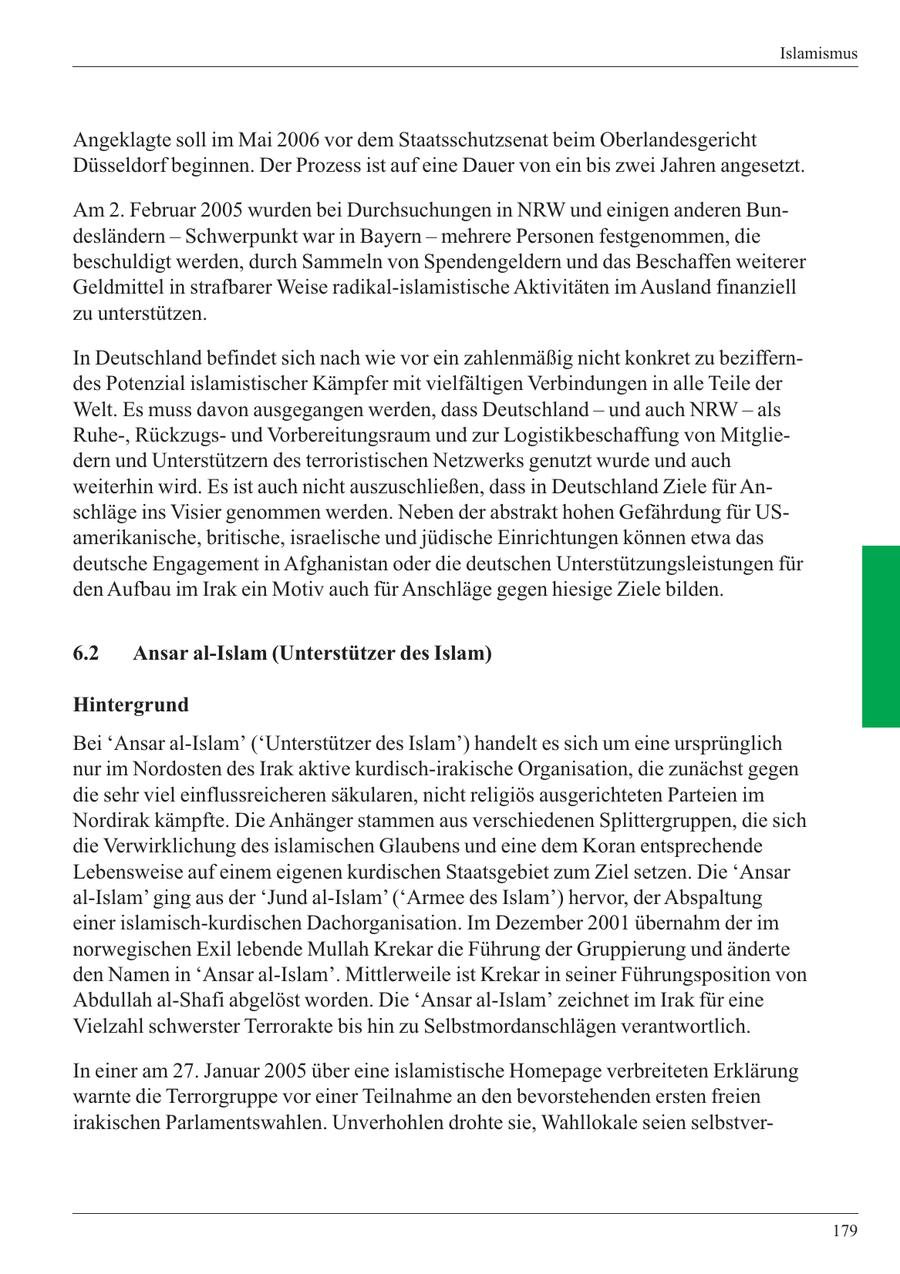 Islamismus

Angeklagte soll im Mai 2006 vor dem Staatsschutzsenat beim Oberlandesgericht Düsseldorf beginnen. Der Prozess ist auf eine Dauer von ein bis zwei Jahren angesetzt.

Am 2. Februar 2005 wurden bei Durchsuchungen in NRW und einigen anderen Bundesländern – Schwerpunkt war in Bayern – mehrere Personen festgenommen, die beschuldigt werden, durch Sammeln von Spendengeldern und das Beschaffen weiterer Geldmittel in strafbarer Weise radikal-islamistische Aktivitäten im Ausland finanziell zu unterstützen.

In Deutschland befindet sich nach wie vor ein zahlenmäßig nicht konkret zu bezifferndes Potenzial islamistischer Kämpfer mit vielfältigen Verbindungen in alle Teile der Welt. Es muss davon ausgegangen werden, dass Deutschland – und auch NRW – als Ruhe-, Rückzugs- und Vorbereitungsraum und zur Logistikbeschaffung von Mitgliedern und Unterstützern des terroristischen Netzwerks genutzt wurde und auch weiterhin wird. Es ist auch nicht auszuschließen, dass in Deutschland Ziele für Anschläge ins Visier genommen werden. Neben der abstrakt hohen Gefährdung für US-amerikanische, britische, israelische und jüdische Einrichtungen können etwa das deutsche Engagement in Afghanistan oder die deutschen Unterstützungsleistungen für den Aufbau im Irak ein Motiv auch für Anschläge gegen hiesige Ziele bilden.

6.2 Ansar al-Islam (Unterstützer des Islam)

Hintergrund

Bei ‘Ansar al-Islam’ (‘Unterstützer des Islam’) handelt es sich um eine ursprünglich nur im Nordosten des Irak aktive kurdisch-irakische Organisation, die zunächst gegen die sehr viel einflussreicheren säkularen, nicht religiös ausgerichteten Parteien im Nordirak kämpfte. Die Anhänger stammen aus verschiedenen Splittergruppen, die sich die Verwirklichung des islamischen Glaubens und eine dem Koran entsprechende Lebensweise auf einem eigenen kurdischen Staatsgebiet zum Ziel setzen. Die ‘Ansar al-Islam’ ging aus der ‘Jund al-Islam’ (‘Armee des Islam’) hervor, der Abspaltung einer islamisch-kurdischen Dachorganisation. Im Dezember 2001 übernahm der im norwegischen Exil lebende Mullah Krekar die Führung der Gruppierung und änderte den Namen in ‘Ansar al-Islam’. Mittlerweile ist Krekar in seiner Führungsposition von Abdullah al-Shafi abgelöst worden. Die ‘Ansar al-Islam’ zeichnet im Irak für eine Vielzahl schwerster Terrorakte bis hin zu Selbstmordanschlägen verantwortlich.

In einer am 27. Januar 2005 über eine islamistische Homepage verbreiteten Erklärung warnte die Terrorgruppe vor einer Teilnahme an den bevorstehenden ersten freien irakischen Parlamentswahlen. Unverhohlen drohte sie, Wahllokale seien selbstver-

179